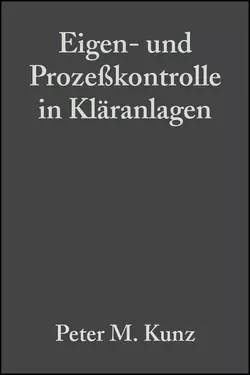 Eigen- und Prozeßkontrolle in Kläranlagen

Peter M. Kunz